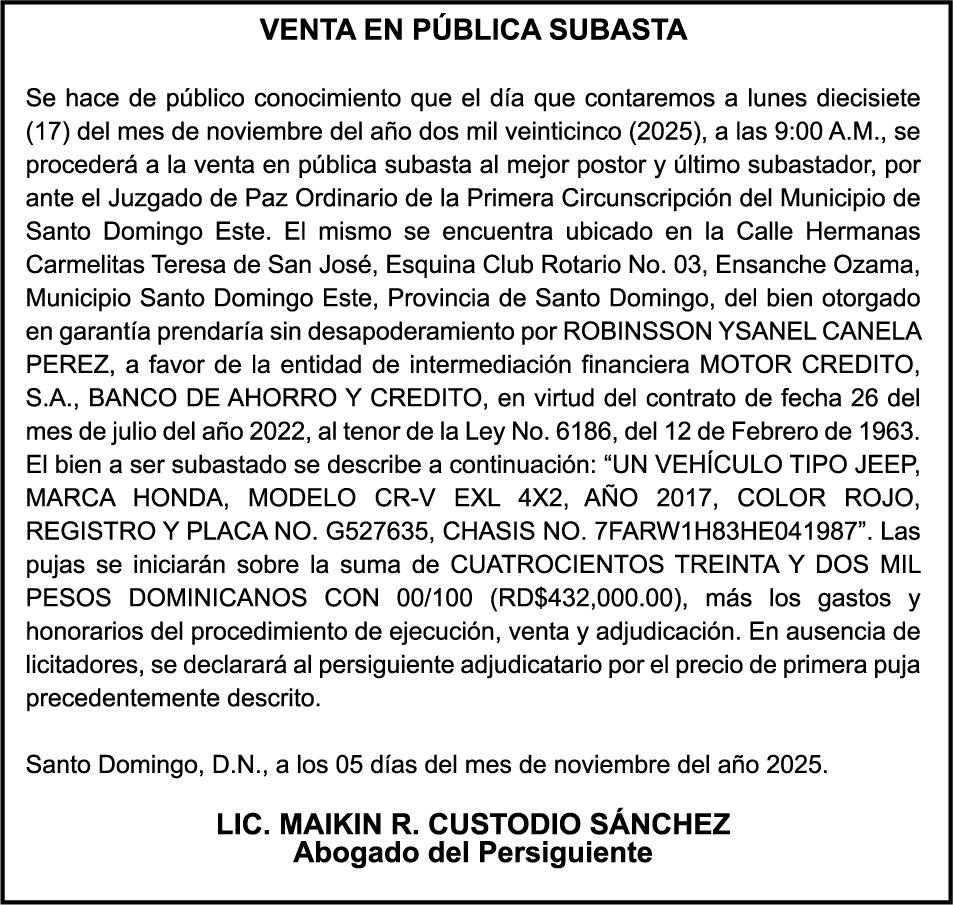 VENTA EN PÚBLICA SUBASTA

Se hace de público conocimiento que el día que contaremos a lunes diecisiete (17) del mes de noviembre del año dos mil veinticinco (2025), a las 9:00 A.M., se procederá a la venta en pública subasta al mejor postor y último subastador, por ante el Juzgado de Paz Ordinario de la Primera Circunscripción del Municipio de Santo Domingo Este. El mismo se encuentra ubicado en la Calle Hermanas Carmelitas Teresa de San José, Esquina Club Rotario No. 03, Ensanche Ozama, Municipio Santo Domingo Este, Provincia de Santo Domingo, del bien otorgado en garantía prendaría sin desapoderamiento por ROBINSSON YSANEL CANELA PEREZ, a favor de la entidad de intermediación financiera MOTOR CREDITO, S.A., BANCO DE AHORRO Y CREDITO, en virtud del contrato de fecha 26 del mes de julio del año 2022, al tenor de la Ley No. 6186, del 12 de Febrero de 1963. El bien a ser subastado se describe a continuación: “UN VEHÍCULO TIPO JEEP, MARCA HONDA, MODELO CR-V EXL 4X2, AÑO 2017, COLOR ROJO, REGISTRO Y PLACA NO. G527635, CHASIS NO. 7FARW1H83HE041987”. Las pujas se iniciarán sobre la suma de CUATROCIENTOS TREINTA Y DOS MIL PESOS DOMINICANOS CON 00/100 (RD$432,000.00), más los gastos y honorarios del procedimiento de ejecución, venta y adjudicación. En ausencia de licitadores, se declarará al persiguiente adjudicatario por el precio de primera puja precedentemente descrito.

Santo Domingo, D.N., a los 05 días del mes de noviembre del año 2025.

LIC. MAIKIN R. CUSTODIO SÁNCHEZ
Abogado del Persiguiente